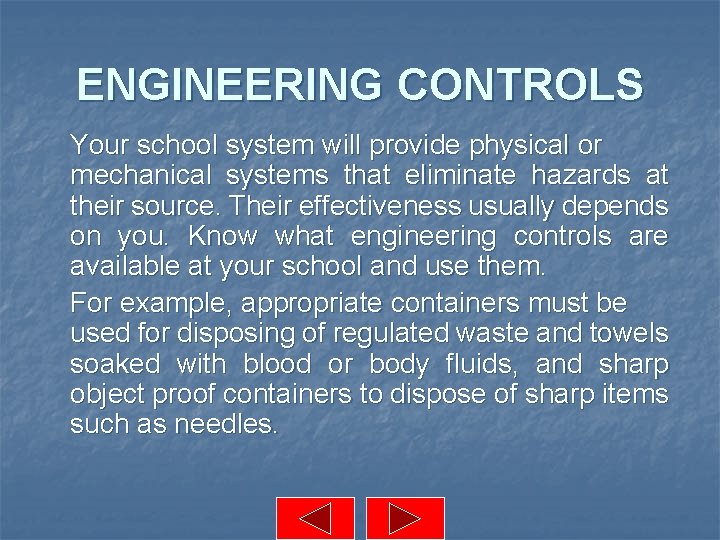 ENGINEERING CONTROLS

Your school system will provide physical or mechanical systems that eliminate hazards at their source. Their effectiveness usually depends on you. Know what engineering controls are available at your school and use them.

For example, appropriate containers must be used for disposing of regulated waste and towels soaked with blood or body fluids, and sharp object proof containers to dispose of sharp items such as needles.